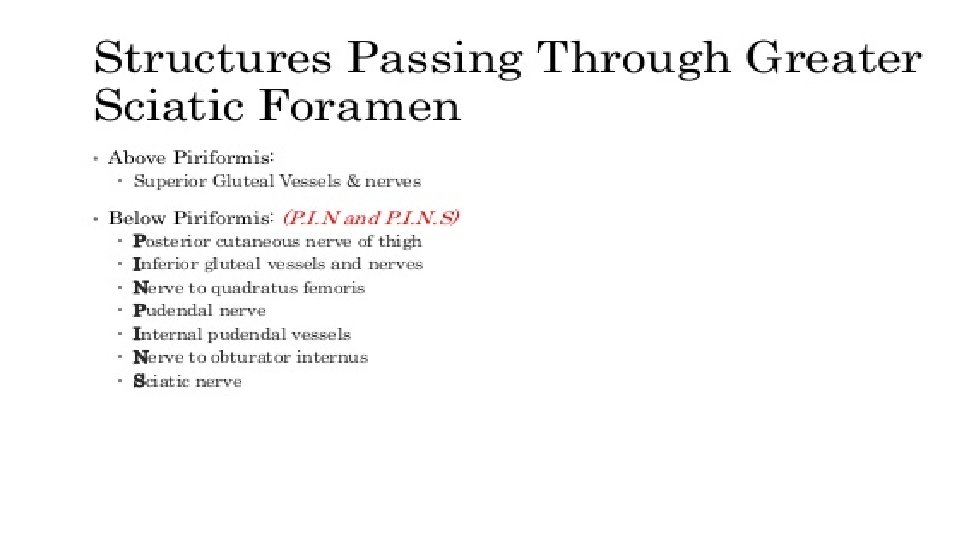 Structures Passing Through Greater Sciatic Foramen

• Above Piriformis:
- Superior Gluteal Vessels & nerves

• Below Piriformis: (P.I.N and P.I.N.S)
- Posterior cutaneous nerve of thigh
- Inferior gluteal vessels and nerves
- Nerve to quadratus femoris
- Pudendal nerve
- Internal pudendal vessels
- Nerve to obturator internus
- Sciatic nerve